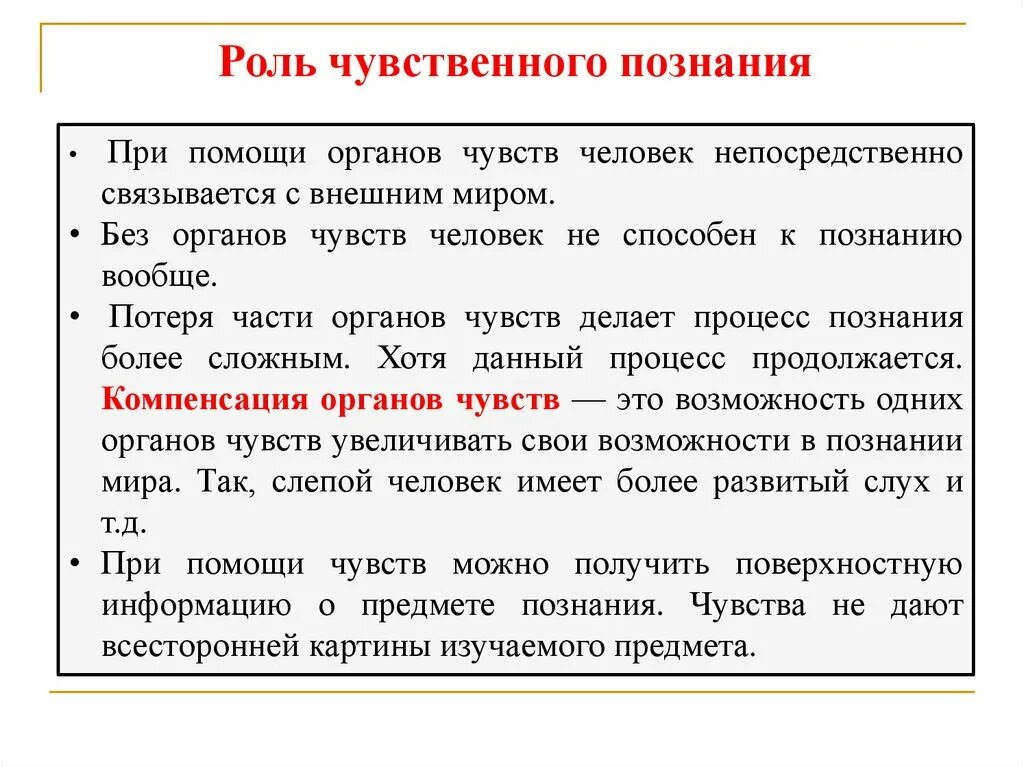 Роль чувственного познания

• При помощи органов чувств человек непосредственно связывается с внешним миром.
• Без органов чувств человек не способен к познанию вообще.
• Потеря части органов чувств делает процесс познания более сложным. Хотя данный процесс продолжается. Компенсация органов чувств — это возможность одних органов чувств увеличивать свои возможности в познании мира. Так, слепой человек имеет более развитый слух и т.д.
• При помощи чувств можно получить поверхностную информацию о предмете познания. Чувства не дают всесторонней картины изучаемого предмета.